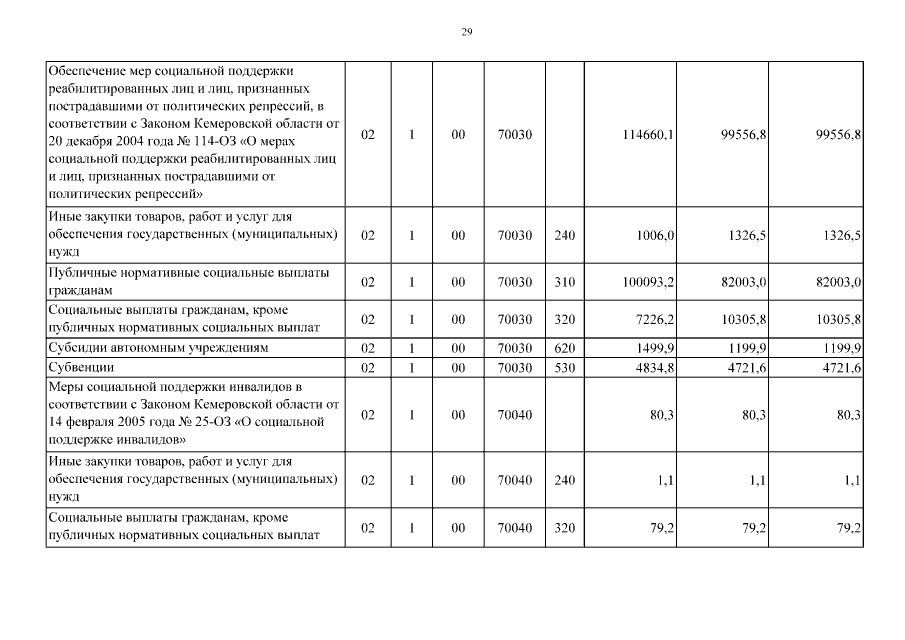 29

| | | | | | | | | |
|---|---|---|---|---|---|---|---|---|
| Обеспечение мер социальной поддержки реабилитированных лиц и лиц, признанных пострадавшими от политических репрессий, в соответствии с Законом Кемеровской области от 20 декабря 2004 года № 114-ОЗ «О мерах социальной поддержки реабилитированных лиц и лиц, признанных пострадавшими от политических репрессий» | 02 | 1 | 00 | 70030 | | 114660,1 | 99556,8 | 99556,8 |
| Иные закупки товаров, работ и услуг для обеспечения государственных (муниципальных) нужд | 02 | 1 | 00 | 70030 | 240 | 1006,0 | 1326,5 | 1326,5 |
| Публичные нормативные социальные выплаты гражданам | 02 | 1 | 00 | 70030 | 310 | 100093,2 | 82003,0 | 82003,0 |
| Социальные выплаты гражданам, кроме публичных нормативных социальных выплат | 02 | 1 | 00 | 70030 | 320 | 7226,2 | 10305,8 | 10305,8 |
| Субсидии автономным учреждениям | 02 | 1 | 00 | 70030 | 620 | 1499,9 | 1199,9 | 1199,9 |
| Субвенции | 02 | 1 | 00 | 70030 | 530 | 4834,8 | 4721,6 | 4721,6 |
| Меры социальной поддержки инвалидов в соответствии с Законом Кемеровской области от 14 февраля 2005 года № 25-ОЗ «О социальной поддержке инвалидов» | 02 | 1 | 00 | 70040 | | 80,3 | 80,3 | 80,3 |
| Иные закупки товаров, работ и услуг для обеспечения государственных (муниципальных) нужд | 02 | 1 | 00 | 70040 | 240 | 1,1 | 1,1 | 1,1 |
| Социальные выплаты гражданам, кроме публичных нормативных социальных выплат | 02 | 1 | 00 | 70040 | 320 | 79,2 | 79,2 | 79,2 |